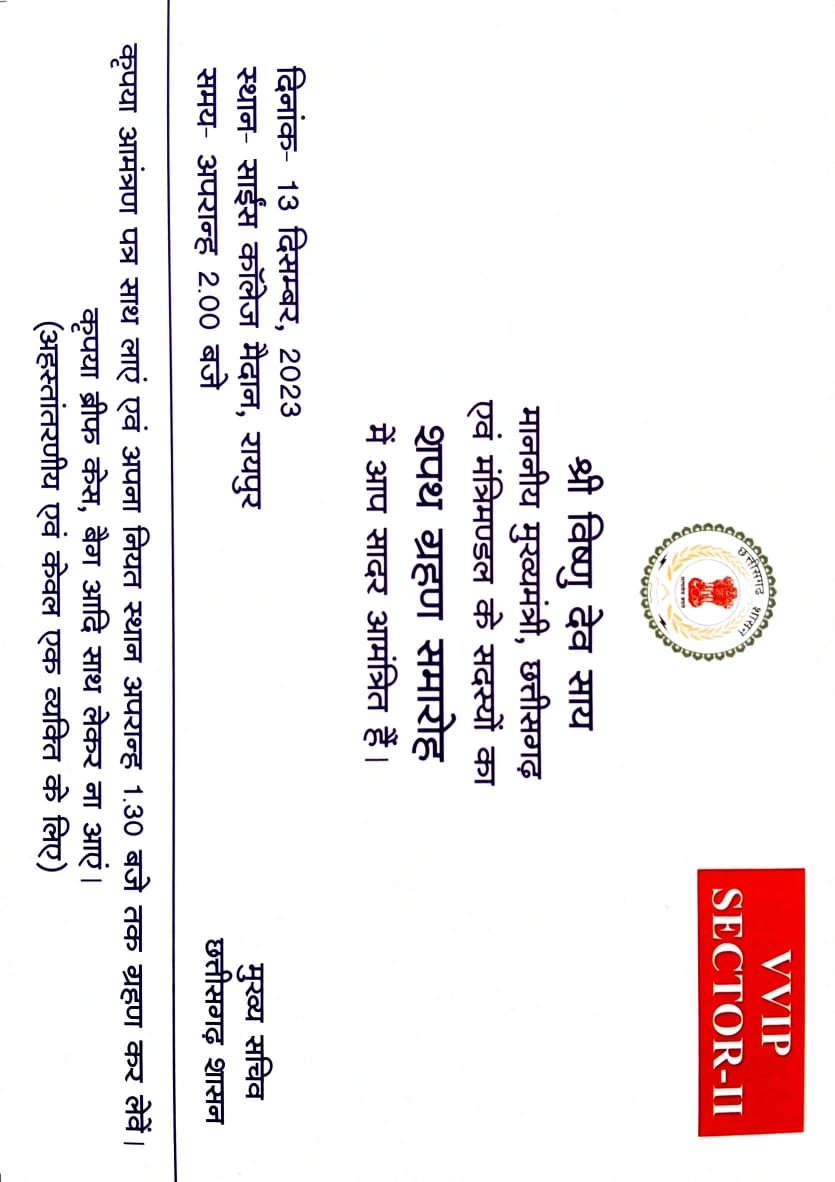 VVIP
SECTOR-II

छत्तीसगढ़ शासन

श्री विष्णु देव साय
माननीय मुख्यमंत्री, छत्तीसगढ़
एवं मंत्रिमण्डल के सदस्यों का
शपथ ग्रहण समारोह
में आप सादर आमंत्रित हैं।

मुख्य सचिव
छत्तीसगढ़ शासन

दिनांक- 13 दिसम्बर, 2023
स्थान- साईंस कॉलेज मैदान, रायपुर
समय- अपरान्ह 2.00 बजे

कृपया आमंत्रण पत्र साथ लाएं एवं अपना नियत स्थान अपरान्ह 1.30 बजे तक ग्रहण कर लेवें।
कृपया ब्रीफ केस, बैग आदि साथ लेकर ना आएं।
(अहस्तांतरणीय एवं केवल एक व्यक्ति के लिए)